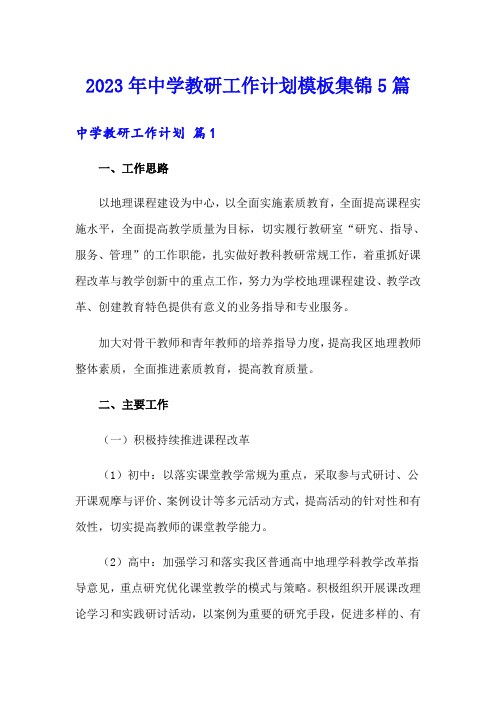 2023年中学教研工作计划模板集锦5篇

中学教研工作计划 篇1

一、工作思路

以地理课程建设为中心，以全面实施素质教育，全面提高课程实施水平，全面提高教学质量为目标，切实履行教研室“研究、指导、服务、管理”的工作职能，扎实做好教科教研常规工作，着重抓好课程改革与教学创新中的重点工作，努力为学校地理课程建设、教学改革、创建教育特色提供有意义的业务指导和专业服务。

加大对骨干教师和青年教师的培养指导力度，提高我区地理教师整体素质，全面推进素质教育，提高教育质量。

二、主要工作

（一）积极持续推进课程改革

（1）初中：以落实课堂教学常规为重点，采取参与式研讨、公开课观摩与评价、案例设计等多元活动方式，提高活动的针对性和有效性，切实提高教师的课堂教学能力。

（2）高中：加强学习和落实我区普通高中地理学科教学改革指导意见，重点研究优化课堂教学的模式与策略。积极组织开展课改理论学习和实践研讨活动，以案例为重要的研究手段，促进多样的、有